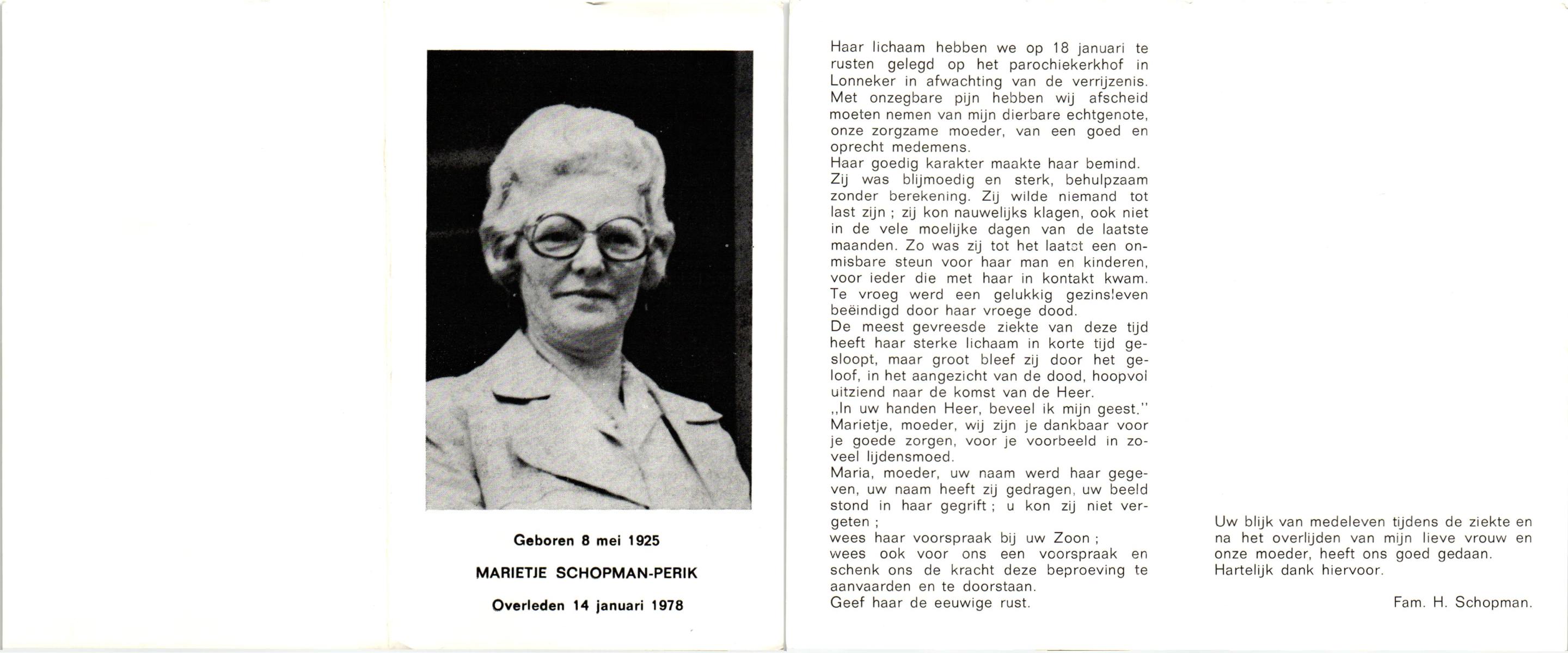 Geboren 8 mei 1925

MARIETJE SCHOPMAN-PERIK

Overleden 14 januari 1978

Haar lichaam hebben we op 18 januari te rusten gelegd op het parochiekerkhof in Lonneker in afwachting van de verrijzenis.
Met onzegbare pijn hebben wij afscheid moeten nemen van mijn dierbare echtgenote, onze zorgzame moeder, van een goed en oprecht medemens.
Haar goedig karakter maakte haar bemind.
Zij was blijmoedig en sterk, behulpzaam zonder berekening. Zij wilde niemand tot last zijn ; zij kon nauwelijks klagen, ook niet in de vele moelijke dagen van de laatste maanden. Zo was zij tot het laatst een onmisbare steun voor haar man en kinderen, voor ieder die met haar in kontakt kwam.
Te vroeg werd een gelukkig gezinsleven beëindigd door haar vroege dood.
De meest gevreesde ziekte van deze tijd heeft haar sterke lichaam in korte tijd gesloopt, maar groot bleef zij door het geloof, in het aangezicht van de dood, hoopvol uitziend naar de komst van de Heer.
,,In uw handen Heer, beveel ik mijn geest."
Marietje, moeder, wij zijn je dankbaar voor je goede zorgen, voor je voorbeeld in zoveel lijdensmoed.
Maria, moeder, uw naam werd haar gegeven, uw naam heeft zij gedragen, uw beeld stond in haar gegrift ; u kon zij niet vergeten ;
wees haar voorspraak bij uw Zoon ;
wees ook voor ons een voorspraak en schenk ons de kracht deze beproeving te aanvaarden en te doorstaan.
Geef haar de eeuwige rust.

Uw blijk van medeleven tijdens de ziekte en na het overlijden van mijn lieve vrouw en onze moeder, heeft ons goed gedaan.
Hartelijk dank hiervoor.

Fam. H. Schopman.